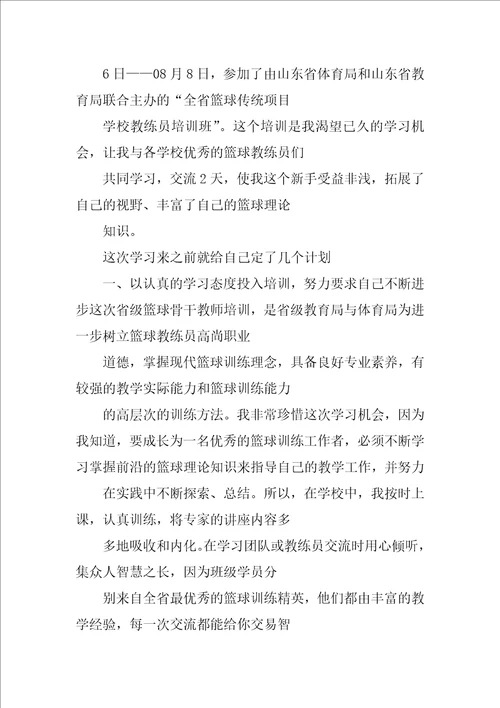 6日——08月8日，参加了由山东省体育局和山东省教育局联合主办的“全省篮球传统项目

学校教练员培训班”。这个培训是我渴望已久的学习机会，让我与各学校优秀的篮球教练员们

共同学习，交流2天，使我这个新手受益非浅，拓展了自己的视野、丰富了自己的篮球理论

知识。

这次学习来之前就给自己定了几个计划

一、以认真的学习态度投入培训，努力要求自己不断进步这次省级篮球骨干教师培训，是省级教育局与体育局为进一步树立篮球教练员高尚职业

道德，掌握现代篮球训练理念，具备良好专业素养，有较强的教学实际能力和篮球训练能力

的高层次的训练方法。我非常珍惜这次学习机会，因为我知道，要成长为一名优秀的篮球训练工作者，必须不断学习掌握前沿的篮球理论知识来指导自己的教学工作，并努力

在实践中不断探索、总结。所以，在学校中，我按时上课，认真训练，将专家的讲座内容多

多地吸收和内化。在学习团队或教练员交流时用心倾听，集众人智慧之长，因为班级学员分

别来自全省最优秀的篮球训练精英，他们都由丰富的教学经验，每一次交流都能给你交易智